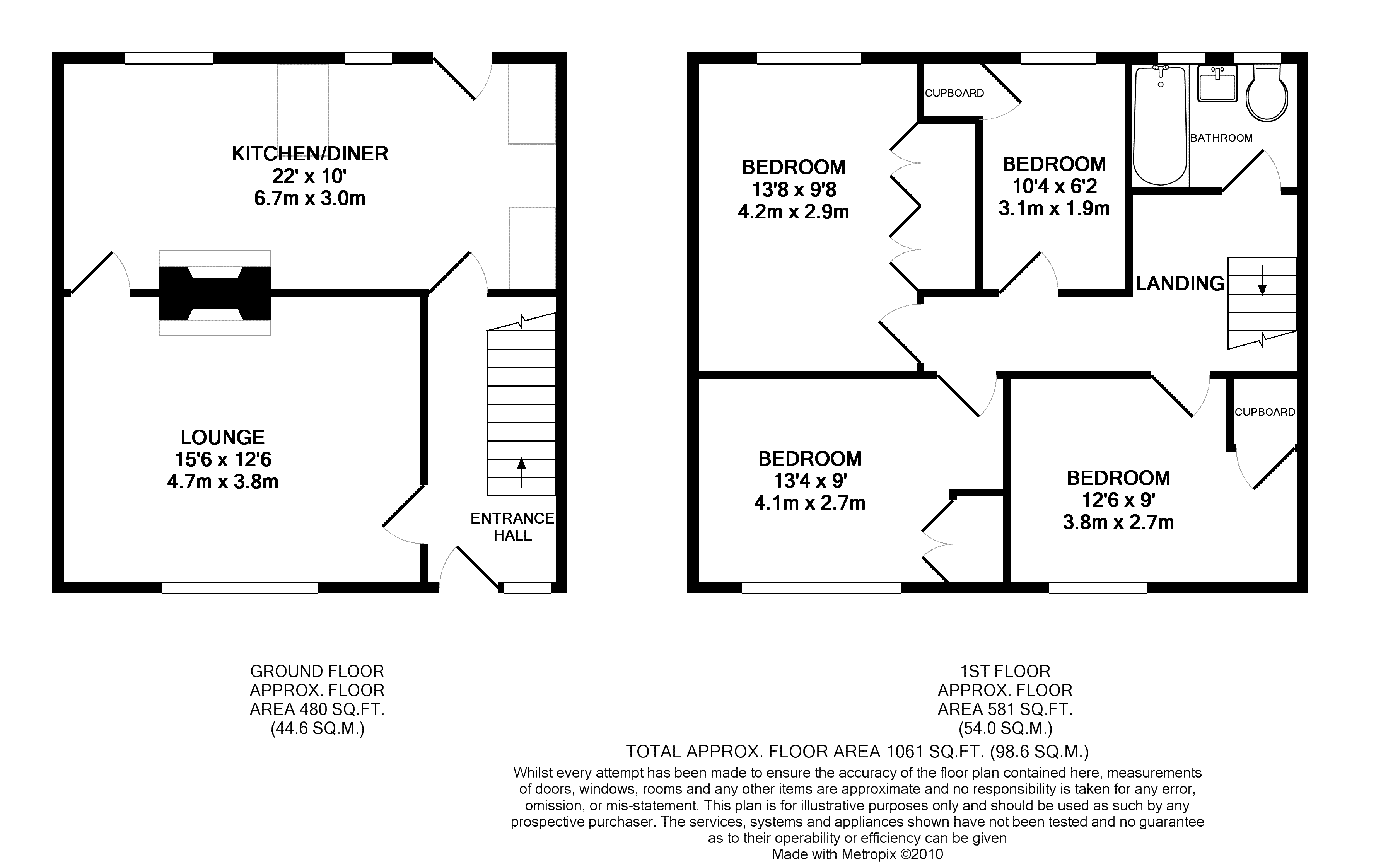 KITCHEN/DINER
22' x 10'
6.7m x 3.0m

LOUNGE
15'6 x 12'6
4.7m x 3.8m

ENTRANCE HALL

CUPBOARD

BEDROOM
13'8 x 9'8
4.2m x 2.9m

BEDROOM
10'4 x 6'2
3.1m x 1.9m

BATHROOM

LANDING

BEDROOM
13'4 x 9'
4.1m x 2.7m

CUPBOARD

BEDROOM
12'6 x 9'
3.8m x 2.7m

GROUND FLOOR
APPROX. FLOOR
AREA 480 SQ.FT.
(44.6 SQ.M.)

1ST FLOOR
APPROX. FLOOR
AREA 581 SQ.FT.
(54.0 SQ.M.)

TOTAL APPROX. FLOOR AREA 1061 SQ.FT. (98.6 SQ.M.)
Whilst every attempt has been made to ensure the accuracy of the floor plan contained here, measurements of doors, windows, rooms and any other items are approximate and no responsibility is taken for any error, omission, or mis-statement. This plan is for illustrative purposes only and should be used as such by any prospective purchaser. The services, systems and appliances shown have not been tested and no guarantee as to their operability or efficiency can be given
Made with Metropix ©2010